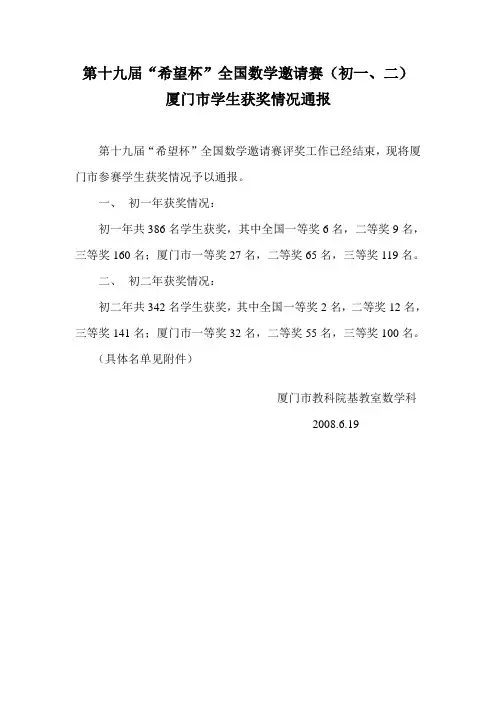 第十九届“希望杯”全国数学邀请赛（初一、二）
厦门市学生获奖情况通报

第十九届“希望杯”全国数学邀请赛评奖工作已经结束，现将厦门市参赛学生获奖情况予以通报。

一、 初一年获奖情况：

初一年共 386 名学生获奖，其中全国一等奖 6 名，二等奖 9 名，三等奖 160 名；厦门市一等奖 27 名，二等奖 65 名，三等奖 119 名。

二、 初二年获奖情况：

初二年共 342 名学生获奖，其中全国一等奖 2 名，二等奖 12 名，三等奖 141 名；厦门市一等奖 32 名，二等奖 55 名，三等奖 100 名。

（具体名单见附件）

厦门市教科院基教室数学科

2008.6.19